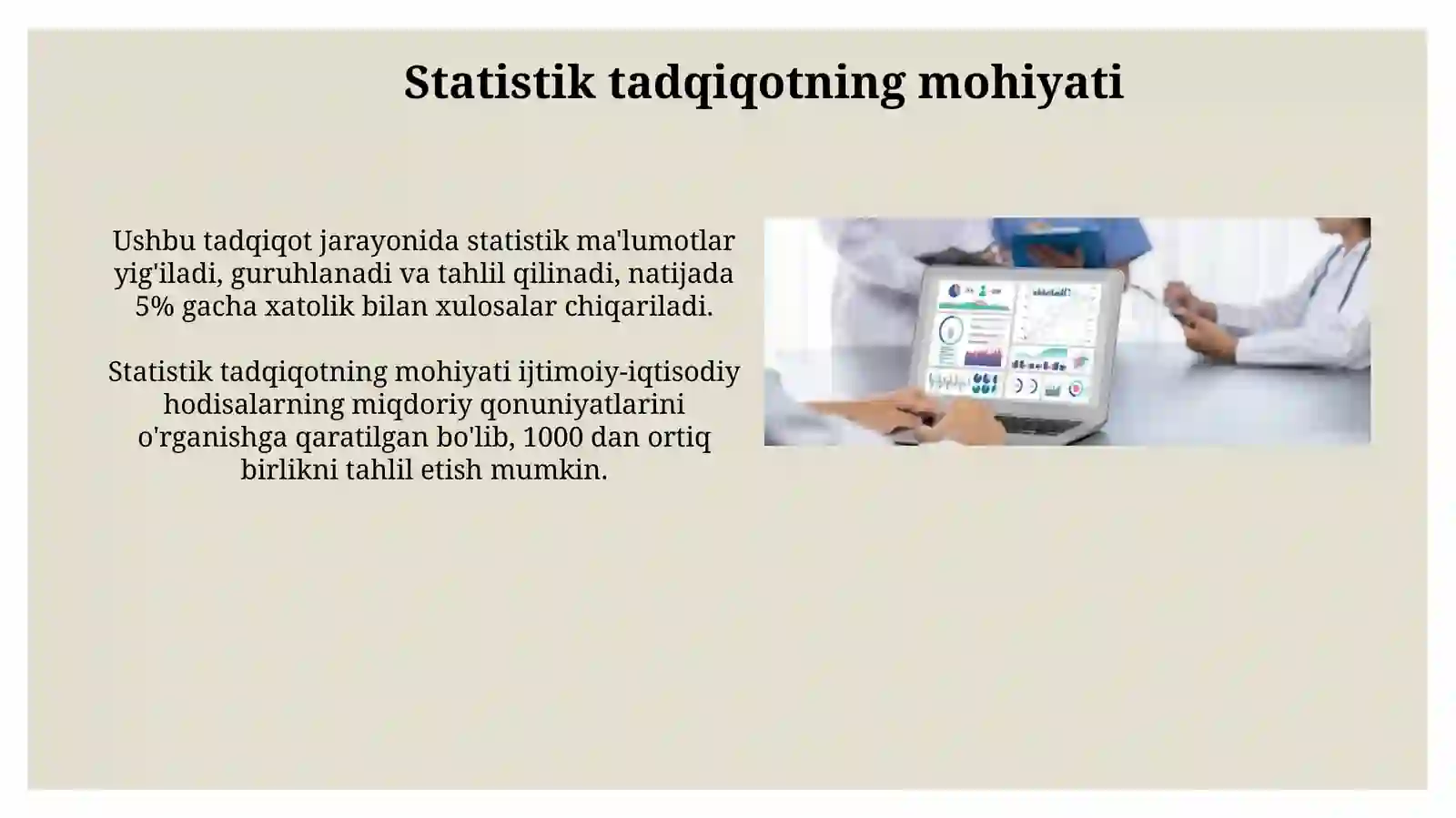 Statistik tadqiqotning mohiyati

Ushbu tadqiqot jarayonida statistik ma'lumotlar yig'iladi, guruhlanadi va tahlil qilinadi, natijada 5% gacha xatolik bilan xulosalar chiqariladi.

Statistik tadqiqotning mohiyati ijtimoiy-iqtisodiy hodisalarning miqdoriy qonuniyatlarini o'rganishga qaratilgan bo'lib, 1000 dan ortiq birlikni tahlil etish mumkin.